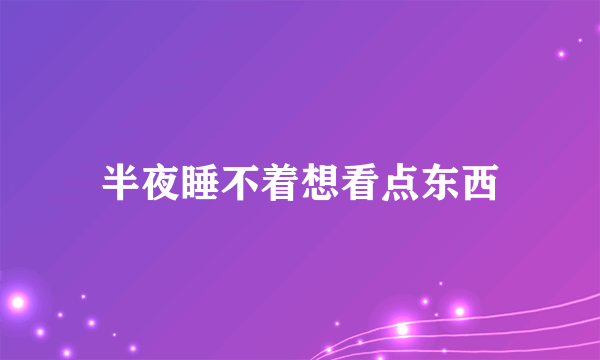 半夜睡不着想看点东西